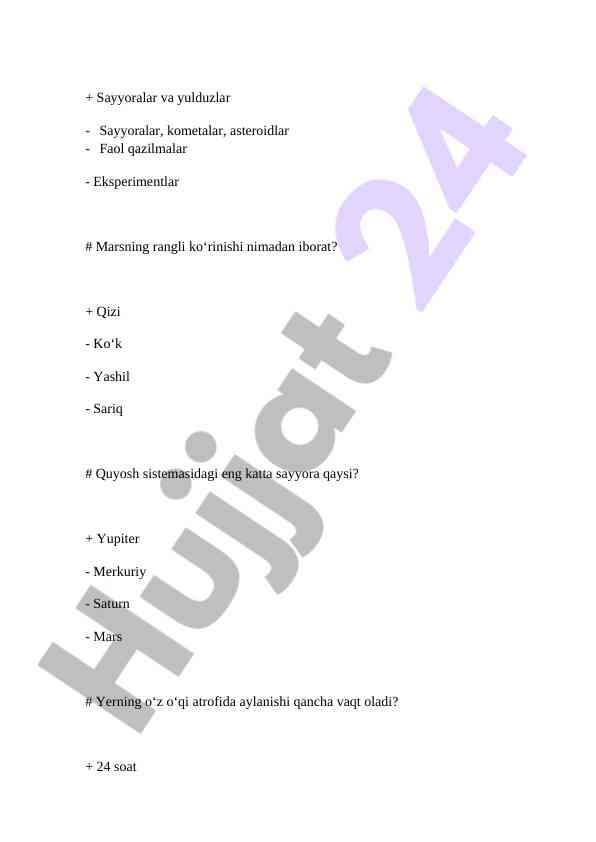 + Sayyoralar va yulduzlar

- Sayyoralar, kometalar, asteroidlar
- Faol qazilmalar

- Eksperimentlar

# Marsning rangli ko‘rinishi nimadan iborat?

+ Qizi

- Ko‘k

- Yashil

- Sariq

# Quyosh sistemasidagi eng katta sayyora qaysi?

+ Yupiter

- Merkuriy

- Saturn

- Mars

# Yerning o‘z o‘qi atrofida aylanishi qancha vaqt oladi?

+ 24 soat

Hujjat 24